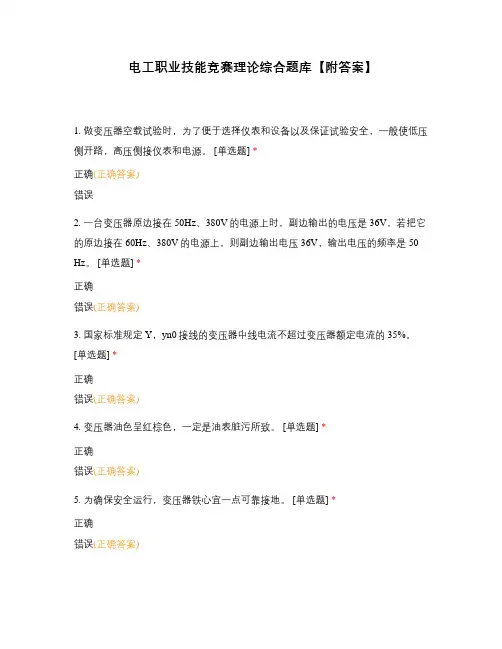 电工职业技能竞赛理论综合题库【附答案】

1. 做变压器空载试验时，为了便于选择仪表和设备以及保证试验安全，一般使低压侧开路，高压侧接仪表和电源。[单选题] *

正确(正确答案)

错误

2. 一台变压器原边接在 50Hz、380V 的电源上时，副边输出的电压是 36V，若把它的原边接在 60Hz、380V 的电源上，则副边输出电压 36V，输出电压的频率是 50 Hz。[单选题] *

正确

错误(正确答案)

3. 国家标准规定 Y，yn0 接线的变压器中线电流不超过变压器额定电流的 35%。[单选题] *

正确

错误(正确答案)

4. 变压器油色呈红棕色，一定是油表脏污所致。[单选题] *

正确

错误(正确答案)

5. 为确保安全运行，变压器铁心宜一点可靠接地。[单选题] *

正确

错误(正确答案)